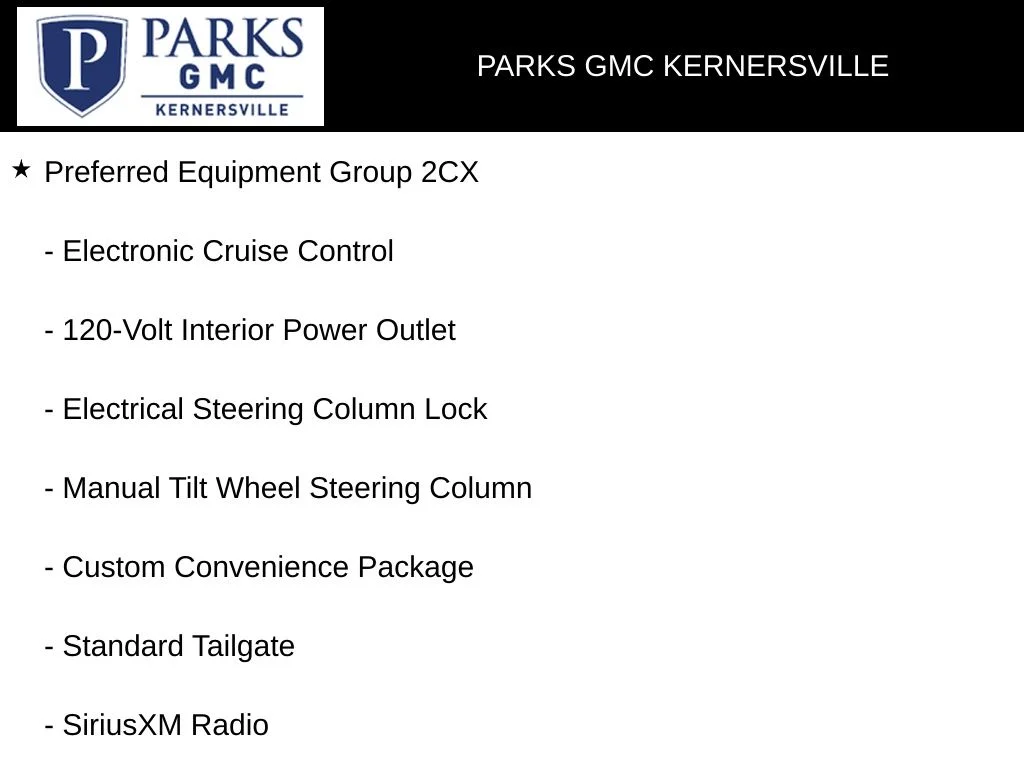 P PARKS GMC KERNERSVILLE

PARKS GMC KERNERSVILLE

★ Preferred Equipment Group 2CX

- Electronic Cruise Control

- 120-Volt Interior Power Outlet

- Electrical Steering Column Lock

- Manual Tilt Wheel Steering Column

- Custom Convenience Package

- Standard Tailgate

- SiriusXM Radio